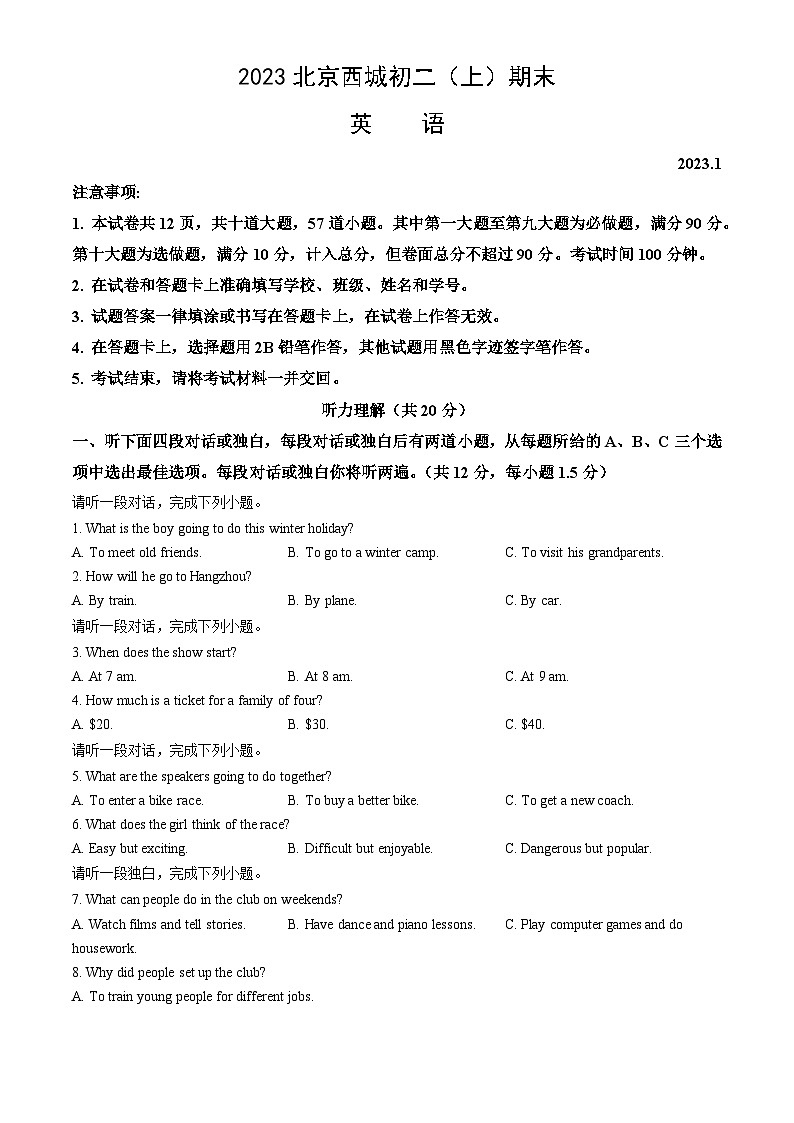 2023 北京西城初二（上）期末

英　语

2023.1

注意事项:

1. 本试卷共 12 页，共十道大题，57 道小题。其中第一大题至第九大题为必做题，满分 90 分。第十大题为选做题，满分 10 分，计入总分，但卷面总分不超过 90 分。考试时间 100 分钟。

2. 在试卷和答题卡上准确填写学校、班级、姓名和学号。

3. 试题答案一律填涂或书写在答题卡上，在试卷上作答无效。

4. 在答题卡上，选择题用 2B 铅笔作答，其他试题用黑色字迹签字笔作答。

5. 考试结束，请将考试材料一并交回。

听力理解（共 20 分）

一、听下面四段对话或独白，每段对话或独白后有两道小题，从每题所给的 A、B、C 三个选项中选出最佳选项。每段对话或独白你将听两遍。（共 12 分，每小题 1.5 分）

请听一段对话，完成下列小题。

1. What is the boy going to do this winter holiday?

A. To meet old friends.　B. To go to a winter camp.　C. To visit his grandparents.

2. How will he go to Hangzhou?

A. By train.　B. By plane.　C. By car.

请听一段对话，完成下列小题。

3. When does the show start?

A. At 7 am.　B. At 8 am.　C. At 9 am.

4. How much is a ticket for a family of four?

A. \$20.　B. \$30.　C. \$40.

请听一段对话，完成下列小题。

5. What are the speakers going to do together?

A. To enter a bike race.　B. To buy a better bike.　C. To get a new coach.

6. What does the girl think of the race?

A. Easy but exciting.　B. Difficult but enjoyable.　C. Dangerous but popular.

请听一段独白，完成下列小题。

7. What can people do in the club on weekends?

A. Watch films and tell stories.　B. Have dance and piano lessons.　C. Play computer games and do housework.

8. Why did people set up the club?

A. To train young people for different jobs.